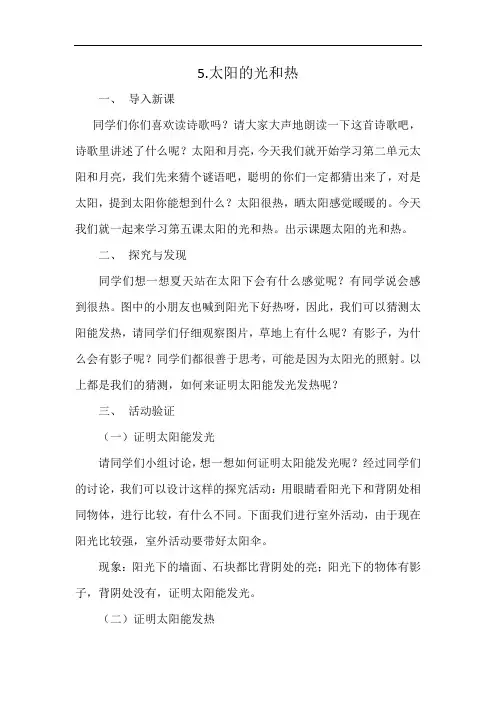 5.太阳的光和热

一、 导入新课

同学们你们喜欢读诗歌吗？请大家大声地朗读一下这首诗歌吧，诗歌里讲述了什么呢？太阳和月亮，今天我们就开始学习第二单元太阳和月亮，我们先来猜个谜语吧，聪明的你们一定都猜出来了，对是太阳，提到太阳你能想到什么？太阳很热，晒太阳感觉暖暖的。今天我们就一起来学习第五课太阳的光和热。出示课题太阳的光和热。

二、 探究与发现

同学们想一想夏天站在太阳下会有什么感觉呢？有同学说会感到很热。图中的小朋友也喊到阳光下好热呀，因此，我们可以猜测太阳能发热，请同学们仔细观察图片，草地上有什么呢？有影子，为什么会有影子呢？同学们都很善于思考，可能是因为太阳光的照射。以上都是我们的猜测，如何来证明太阳能发光发热呢？

三、 活动验证

（一）证明太阳能发光

请同学们小组讨论，想一想如何证明太阳能发光呢？经过同学们的讨论，我们可以设计这样的探究活动：用眼睛看阳光下和背阴处相同物体，进行比较，有什么不同。下面我们进行室外活动，由于现在阳光比较强，室外活动要带好太阳伞。

现象：阳光下的墙面、石块都比背阴处的亮；阳光下的物体有影子，背阴处没有，证明太阳能发光。

（二）证明太阳能发热